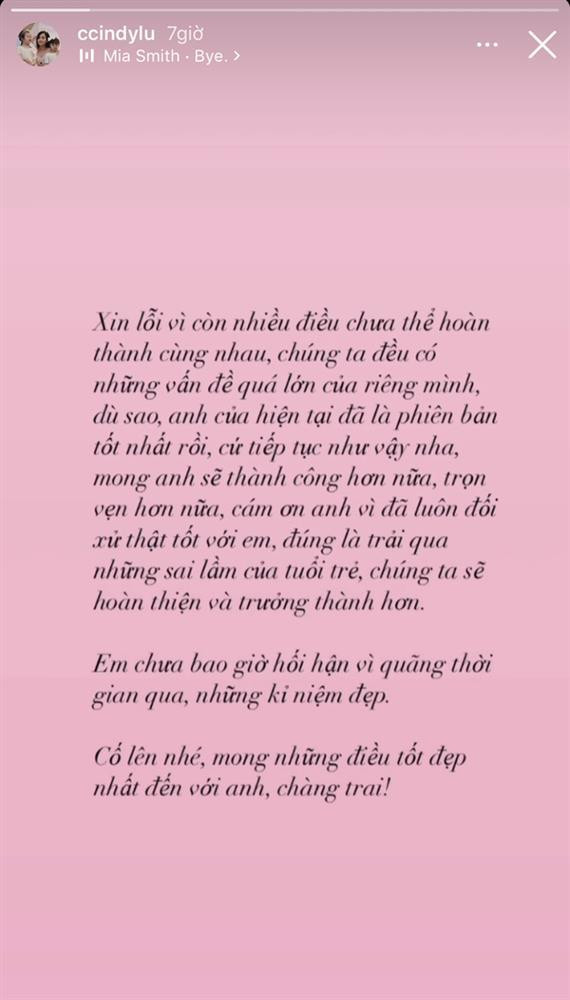 ccindylu 7giờ
Mia Smith · Bye. >

Xin lỗi vì còn nhiều điều chưa thể hoàn thành cùng nhau, chúng ta đều có những vấn đề quá lớn của riêng mình, dù sao, anh của hiện tại đã là phiên bản tốt nhất rồi, cứ tiếp tục như vậy nha, mong anh sẽ thành công hơn nữa, trọn vẹn hơn nữa, cám ơn anh vì đã luôn đối xử thật tốt với em, đúng là trải qua những sai lầm của tuổi trẻ, chúng ta sẽ hoàn thiện và trưởng thành hơn.

Em chưa bao giờ hối hận vì quãng thời gian qua, những kỉ niệm đẹp.

Cố lên nhé, mong những điều tốt đẹp nhất đến với anh, chàng trai!